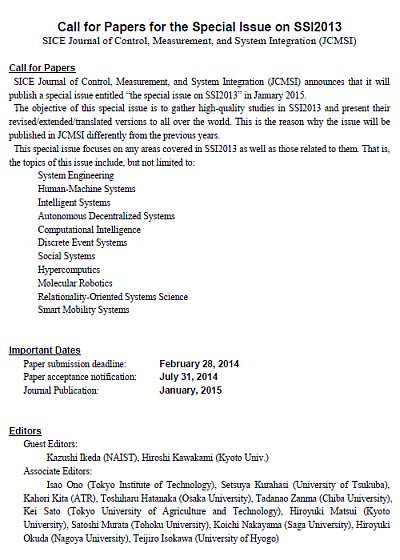 Call for Papers for the Special Issue on SSI2013
SICE Journal of Control, Measurement, and System Integration (JCMSI)

Call for Papers
SICE Journal of Control, Measurement, and System Integration (JCMSI) announces that it will publish a special issue entitled "the special issue on SSI2013" in January 2015.
The objective of this special issue is to gather high-quality studies in SSI2013 and present their revised/extended/translated versions to all over the world. This is the reason why the issue will be published in JCMSI differently from the previous years.
This special issue focuses on any areas covered in SSI2013 as well as those related to them. That is, the topics of this issue include, but not limited to:
System Engineering
Human-Machine Systems
Intelligent Systems
Autonomous Decentralized Systems
Computational Intelligence
Discrete Event Systems
Social Systems
Hypercomputics
Molecular Robotics
Relationality-Oriented Systems Science
Smart Mobility Systems

Important Dates
Paper submission deadline: February 28, 2014
Paper acceptance notification: July 31, 2014
Journal Publication: January, 2015

Editors
Guest Editors:
Kazushi Ikeda (NAIST), Hiroshi Kawakami (Kyoto Univ.)
Associate Editors:
Isao Ono (Tokyo Institute of Technology), Setsuya Kurahasi (University of Tsukuba), Kahori Kita (ATR), Toshiharu Hatanaka (Osaka University), Tadanao Zanma (Chiba University), Kei Sato (Tokyo University of Agriculture and Technology), Hiroyuki Matsui (Kyoto University), Satoshi Murata (Tohoku University), Koichi Nakayama (Saga University), Hiroyuki Okuda (Nagoya University), Teijiro Isokawa (University of Hyogo)